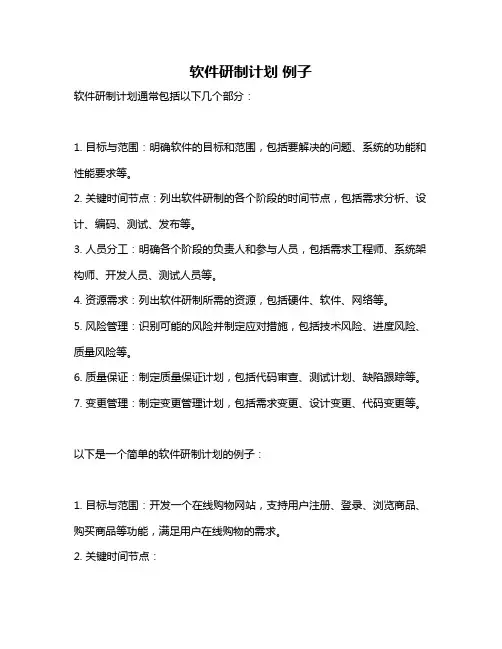 软件研制计划 例子

软件研制计划通常包括以下几个部分：

1. 目标与范围：明确软件的目标和范围，包括要解决的问题、系统的功能和性能要求等。

2. 关键时间节点：列出软件研制的各个阶段的时间节点，包括需求分析、设计、编码、测试、发布等。

3. 人员分工：明确各个阶段的负责人和参与人员，包括需求工程师、系统架构师、开发人员、测试人员等。

4. 资源需求：列出软件研制所需的资源，包括硬件、软件、网络等。

5. 风险管理：识别可能的风险并制定应对措施，包括技术风险、进度风险、质量风险等。

6. 质量保证：制定质量保证计划，包括代码审查、测试计划、缺陷跟踪等。

7. 变更管理：制定变更管理计划，包括需求变更、设计变更、代码变更等。

以下是一个简单的软件研制计划的例子：

1. 目标与范围：开发一个在线购物网站，支持用户注册、登录、浏览商品、购买商品等功能，满足用户在线购物的需求。

2. 关键时间节点：